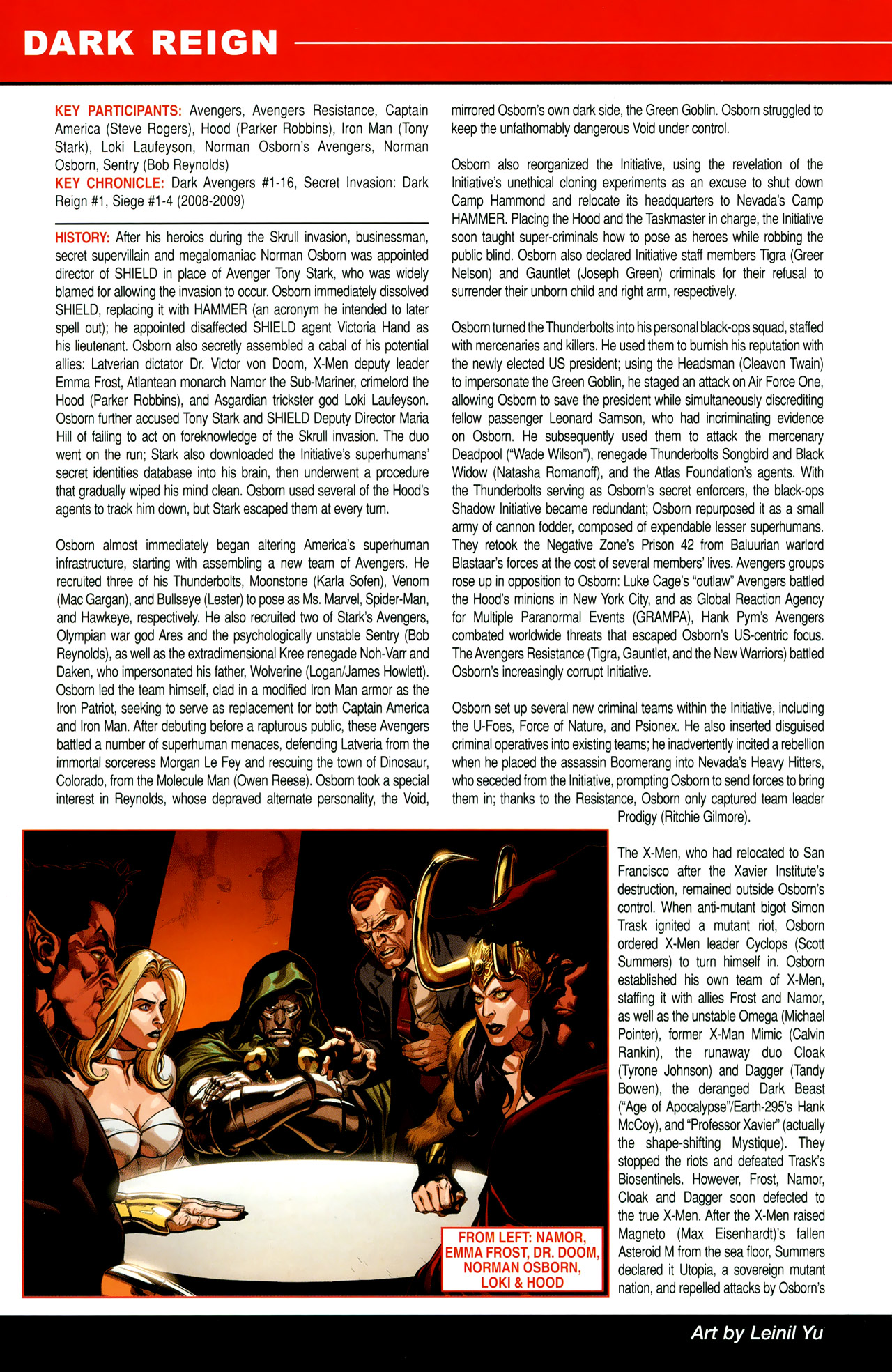 DARK REIGN

KEY PARTICIPANTS: Avengers, Avengers Resistance, Captain America (Steve Rogers), Hood (Parker Robbins), Iron Man (Tony Stark), Loki Laufeyson, Norman Osborn's Avengers, Norman Osborn, Sentry (Bob Reynolds)
KEY CHRONICLE: Dark Avengers #1-16, Secret Invasion: Dark Reign #1, Siege #1-4 (2008-2009)

HISTORY: After his heroics during the Skrull invasion, businessman, secret supervillain and megalomaniac Norman Osborn was appointed director of SHIELD in place of Avenger Tony Stark, who was widely blamed for allowing the invasion to occur. Osborn immediately dissolved SHIELD, replacing it with HAMMER (an acronym he intended to later spell out); he appointed disaffected SHIELD agent Victoria Hand as his lieutenant. Osborn also secretly assembled a cabal of his potential allies: Latverian dictator Dr. Victor von Doom, X-Men deputy leader Emma Frost, Atlantean monarch Namor the Sub-Mariner, crimelord the Hood (Parker Robbins), and Asgardian trickster god Loki Laufeyson. Osborn further accused Tony Stark and SHIELD Deputy Director Maria Hill of failing to act on foreknowledge of the Skrull invasion. The duo went on the run; Stark also downloaded the Initiative's superhumans' secret identities database into his brain, then underwent a procedure that gradually wiped his mind clean. Osborn used several of the Hood's agents to track him down, but Stark escaped them at every turn.

Osborn almost immediately began altering America's superhuman infrastructure, starting with assembling a new team of Avengers. He recruited three of his Thunderbolts, Moonstone (Karla Sofen), Venom (Mac Gargan), and Bullseye (Lester) to pose as Ms. Marvel, Spider-Man, and Hawkeye, respectively. He also recruited two of Stark's Avengers, Olympian war god Ares and the psychologically unstable Sentry (Bob Reynolds), as well as the extradimensional Kree renegade Noh-Varr and Daken, who impersonated his father, Wolverine (Logan/James Howlett). Osborn led the team himself, clad in a modified Iron Man armor as the Iron Patriot, seeking to serve as replacement for both Captain America and Iron Man. After debuting before a rapturous public, these Avengers battled a number of superhuman menaces, defending Latveria from the immortal sorceress Morgan Le Fey and rescuing the town of Dinosaur, Colorado, from the Molecule Man (Owen Reese). Osborn took a special interest in Reynolds, whose depraved alternate personality, the Void, mirrored Osborn's own dark side, the Green Goblin. Osborn struggled to keep the unfathomably dangerous Void under control.

Osborn also reorganized the Initiative, using the revelation of the Initiative's unethical cloning experiments as an excuse to shut down Camp Hammond and relocate its headquarters to Nevada's Camp HAMMER. Placing the Hood and the Taskmaster in charge, the Initiative soon taught super-criminals how to pose as heroes while robbing the public blind. Osborn also declared Initiative staff members Tigra (Greer Nelson) and Gauntlet (Joseph Green) criminals for their refusal to surrender their unborn child and right arm, respectively.

Osborn turned the Thunderbolts into his personal black-ops squad, staffed with mercenaries and killers. He used them to burnish his reputation with the newly elected US president; using the Headsman (Cleavon Twain) to impersonate the Green Goblin, he staged an attack on Air Force One, allowing Osborn to save the president while simultaneously discrediting fellow passenger Leonard Samson, who had incriminating evidence on Osborn. He subsequently used them to attack the mercenary Deadpool ("Wade Wilson"), renegade Thunderbolts Songbird and Black Widow (Natasha Romanoff), and the Atlas Foundation's agents. With the Thunderbolts serving as Osborn's secret enforcers, the black-ops Shadow Initiative became redundant; Osborn repurposed it as a small army of cannon fodder, composed of expendable lesser superhumans. They retook the Negative Zone's Prison 42 from Baluurian warlord Blastaar's forces at the cost of several members' lives. Avengers groups rose up in opposition to Osborn: Luke Cage's "outlaw" Avengers battled the Hood's minions in New York City, and as Global Reaction Agency for Multiple Paranormal Events (GRAMPA), Hank Pym's Avengers combated worldwide threats that escaped Osborn's US-centric focus. The Avengers Resistance (Tigra, Gauntlet, and the New Warriors) battled Osborn's increasingly corrupt Initiative.

Osborn set up several new criminal teams within the Initiative, including the U-Foes, Force of Nature, and Psionex. He also inserted disguised criminal operatives into existing teams; he inadvertently incited a rebellion when he placed the assassin Boomerang into Nevada's Heavy Hitters, who seceded from the Initiative, prompting Osborn to send forces to bring them in; thanks to the Resistance, Osborn only captured team leader Prodigy (Ritchie Gilmore).

The X-Men, who had relocated to San Francisco after the Xavier Institute's destruction, remained outside Osborn's control. When anti-mutant bigot Simon Trask ignited a mutant riot, Osborn ordered X-Men leader Cyclops (Scott Summers) to turn himself in. Osborn established his own team of X-Men, staffing it with allies Frost and Namor, as well as the unstable Omega (Michael Pointer), former X-Man Mimic (Calvin Rankin), the runaway duo Cloak (Tyrone Johnson) and Dagger (Tandy Bowen), the deranged Dark Beast ("Age of Apocalypse"/Earth-295's Hank McCoy), and "Professor Xavier" (actually the shape-shifting Mystique). They stopped the riots and defeated Trask's Biosentinels. However, Frost, Namor, Cloak and Dagger soon defected to the true X-Men. After the X-Men raised Magneto (Max Eisenhardt)'s fallen Asteroid M from the sea floor, Summers declared it Utopia, a sovereign mutant nation, and repelled attacks by Osborn's

FROM LEFT: NAMOR, EMMA FROST, DR. DOOM, NORMAN OSBORN, LOKI & HOOD

Art by Leinil Yu